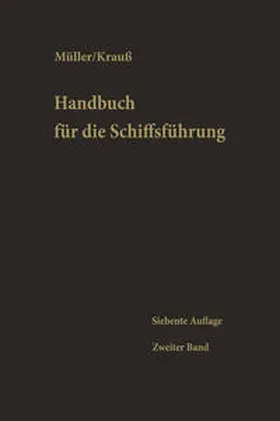 Müller/Krauß

Handbuch für die Schiffsführung

Siebente Auflage

Zweiter Band